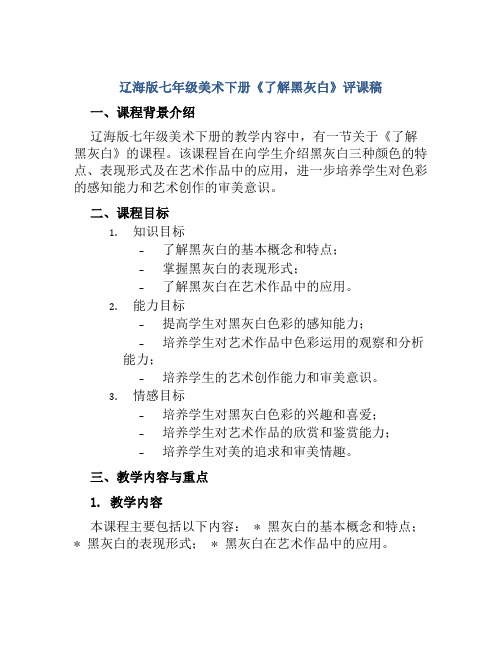 辽海版七年级美术下册《了解黑灰白》评课稿

一、课程背景介绍

辽海版七年级美术下册的教学内容中，有一节关于《了解黑灰白》的课程。该课程旨在向学生介绍黑灰白三种颜色的特点、表现形式及在艺术作品中的应用，进一步培养学生对色彩的感知能力和艺术创作的审美意识。

二、课程目标

1. 知识目标
- 了解黑灰白的基本概念和特点；
- 掌握黑灰白的表现形式；
- 了解黑灰白在艺术作品中的应用。
2. 能力目标
- 提高学生对黑灰白色彩的感知能力；
- 培养学生对艺术作品中色彩运用的观察和分析能力；
- 培养学生的艺术创作能力和审美意识。
3. 情感目标
- 培养学生对黑灰白色彩的兴趣和喜爱；
- 培养学生对艺术作品的欣赏和鉴赏能力；
- 培养学生对美的追求和审美情趣。

三、教学内容与重点

1. 教学内容

本课程主要包括以下内容： * 黑灰白的基本概念和特点； * 黑灰白的表现形式； * 黑灰白在艺术作品中的应用。